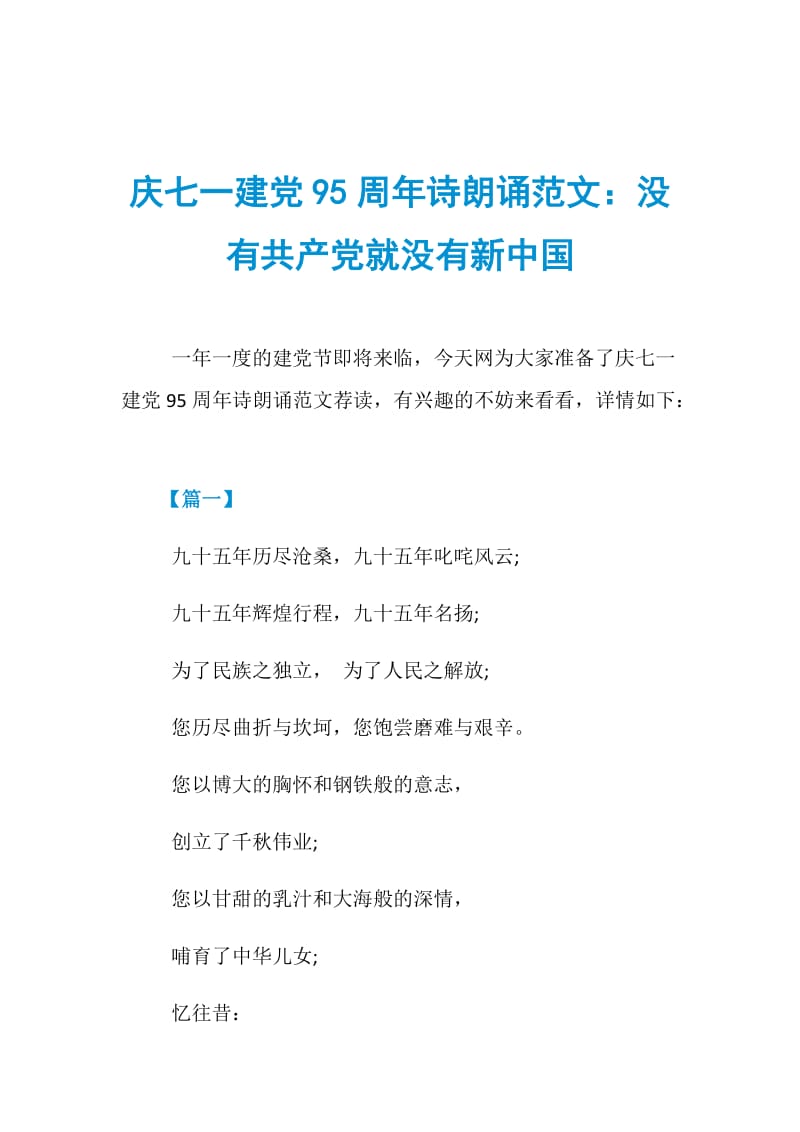 庆七一建党95周年诗朗诵范文：没有共产党就没有新中国

一年一度的建党节即将来临，今天网为大家准备了庆七一建党95周年诗朗诵范文荐读，有兴趣的不妨来看看，详情如下：

【篇一】

九十五年历尽沧桑，九十五年叱咤风云;

九十五年辉煌行程，九十五年名扬;

为了民族之独立， 为了人民之解放;

您历尽曲折与坎坷，您饱尝磨难与艰辛。

您以博大的胸怀和钢铁般的意志，

创立了千秋伟业;

您以甘甜的乳汁和大海般的深情，

哺育了中华儿女;

忆往昔：